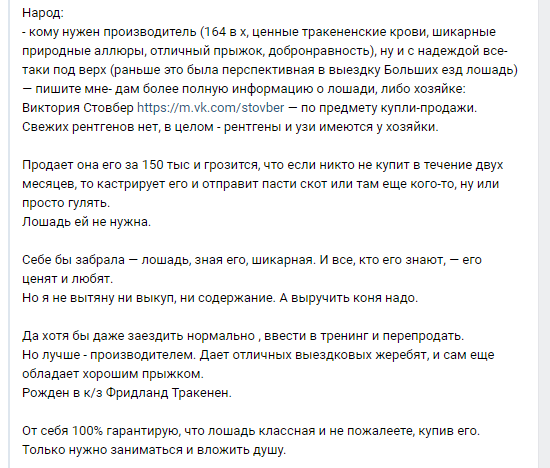 Народ:
- кому нужен производитель (164 в х, ценные тракененские крови, шикарные природные аллюры, отличный прыжок, добронравность), ну и с надеждой все-таки под верх (раньше это была перспективная в выездку Больших езд лошадь) — пишите мне- дам более полную информацию о лошади, либо хозяйке: Виктория Стовбер https://m.vk.com/stovber — по предмету купли-продажи. Свежих рентгенов нет, в целом - рентгены и узи имеются у хозяйки.

Продает она его за 150 тыс и грозится, что если никто не купит в течение двух месяцев, то кастрирует его и отправит пасти скот или там еще кого-то, ну или просто гулять.
Лошадь ей не нужна.

Себе бы забрала — лошадь, зная его, шикарная. И все, кто его знают, — его ценят и любят.
Но я не вытяну ни выкуп, ни содержание. А выручить коня надо.

Да хотя бы даже заездить нормально , ввести в тренинг и перепродать.
Но лучше - производителем. Дает отличных выездковых жеребят, и сам еще обладает хорошим прыжком.
Рожден в к/з Фридланд Тракенен.

От себя 100% гарантирую, что лошадь классная и не пожалеете, купив его.
Только нужно заниматься и вложить душу.